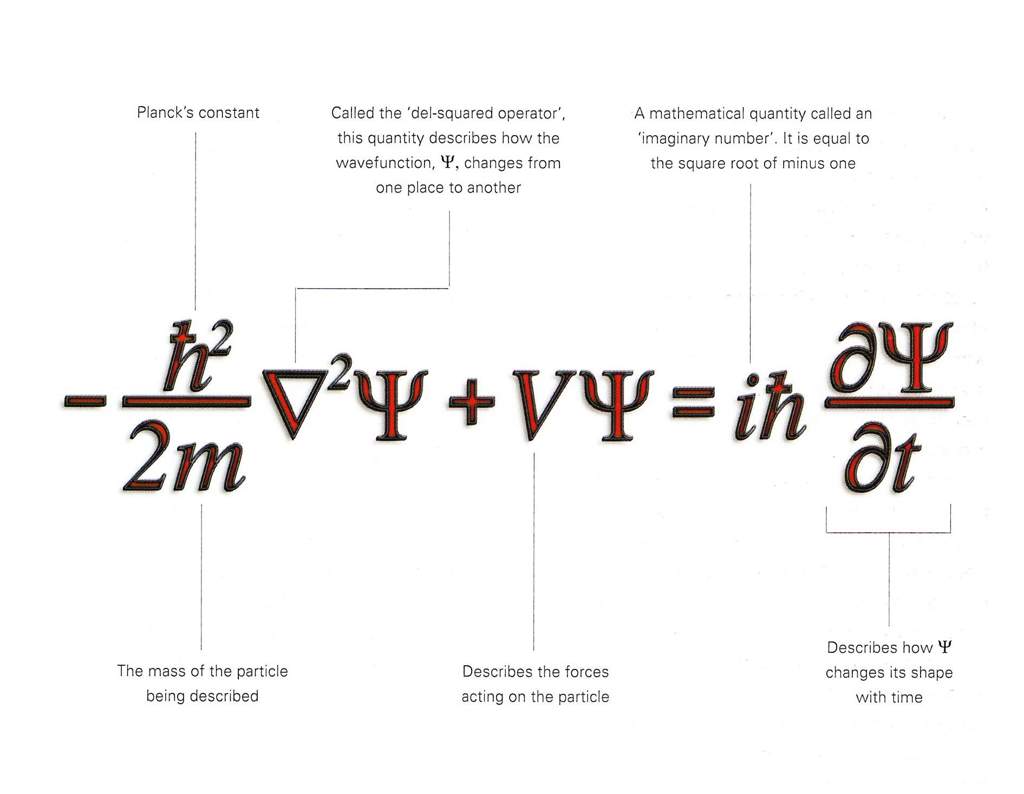 Planck's constant

Called the 'del-squared operator', this quantity describes how the wavefunction, $\Psi$, changes from one place to another

A mathematical quantity called an 'imaginary number'. It is equal to the square root of minus one

$-\frac{\hbar^2}{2m}\nabla^2\Psi + V\Psi = i\hbar\frac{\partial\Psi}{\partial t}$

The mass of the particle being described

Describes the forces acting on the particle

Describes how $\Psi$ changes its shape with time